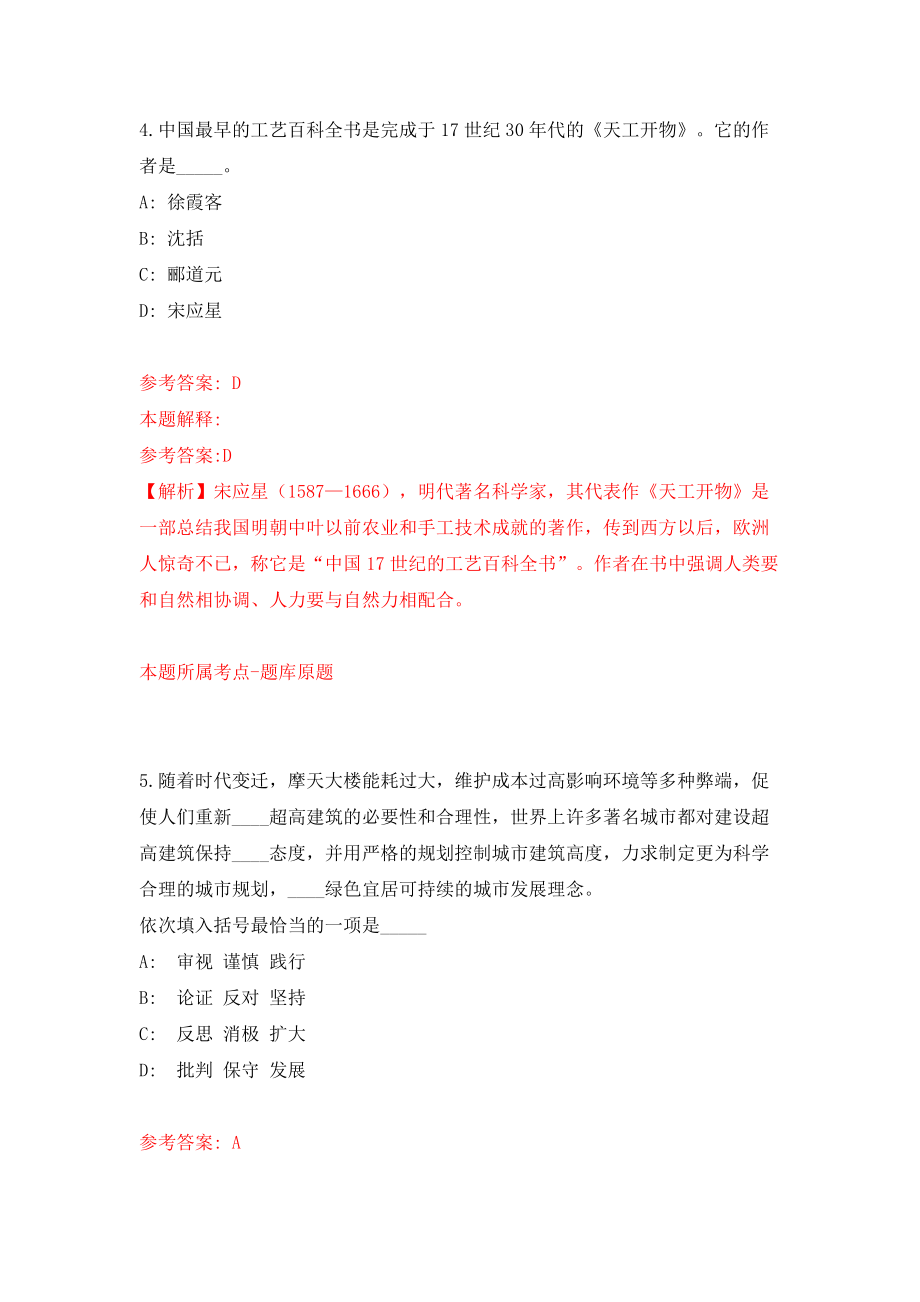 4.中国最早的工艺百科全书是完成于17世纪30年代的《天工开物》。它的作者是_____。

A: 徐霞客

B: 沈括

C: 郦道元

D: 宋应星

参考答案: D

本题解释:

参考答案:D

【解析】宋应星（1587—1666），明代著名科学家，其代表作《天工开物》是一部总结我国明朝中叶以前农业和手工技术成就的著作，传到西方以后，欧洲人惊奇不已，称它是“中国17世纪的工艺百科全书”。作者在书中强调人类要和自然相协调、人力要与自然力相配合。

本题所属考点-题库原题

5.随着时代变迁，摩天大楼能耗过大，维护成本过高影响环境等多种弊端，促使人们重新____超高建筑的必要性和合理性，世界上许多著名城市都对建设超高建筑保持____态度，并用严格的规划控制城市建筑高度，力求制定更为科学合理的城市规划，____绿色宜居可持续的城市发展理念。

依次填入括号最恰当的一项是_____

A: 审视 谨慎 践行

B: 论证 反对 坚持

C: 反思 消极 扩大

D: 批判 保守 发展

参考答案: A